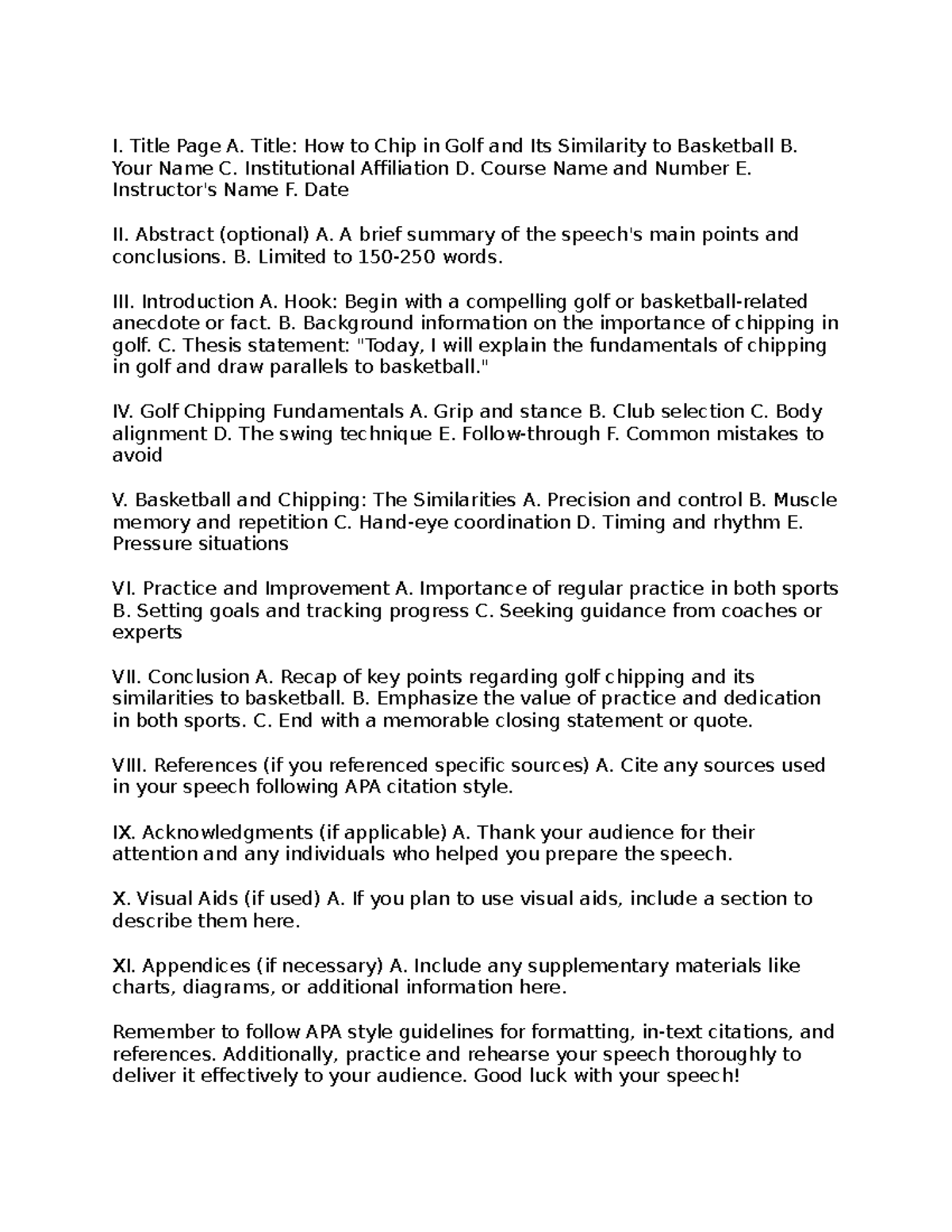 I. Title Page A. Title: How to Chip in Golf and Its Similarity to Basketball B. Your Name C. Institutional Affiliation D. Course Name and Number E. Instructor's Name F. Date

II. Abstract (optional) A. A brief summary of the speech's main points and conclusions. B. Limited to 150-250 words.

III. Introduction A. Hook: Begin with a compelling golf or basketball-related anecdote or fact. B. Background information on the importance of chipping in golf. C. Thesis statement: "Today, I will explain the fundamentals of chipping in golf and draw parallels to basketball."

IV. Golf Chipping Fundamentals A. Grip and stance B. Club selection C. Body alignment D. The swing technique E. Follow-through F. Common mistakes to avoid

V. Basketball and Chipping: The Similarities A. Precision and control B. Muscle memory and repetition C. Hand-eye coordination D. Timing and rhythm E. Pressure situations

VI. Practice and Improvement A. Importance of regular practice in both sports B. Setting goals and tracking progress C. Seeking guidance from coaches or experts

VII. Conclusion A. Recap of key points regarding golf chipping and its similarities to basketball. B. Emphasize the value of practice and dedication in both sports. C. End with a memorable closing statement or quote.

VIII. References (if you referenced specific sources) A. Cite any sources used in your speech following APA citation style.

IX. Acknowledgments (if applicable) A. Thank your audience for their attention and any individuals who helped you prepare the speech.

X. Visual Aids (if used) A. If you plan to use visual aids, include a section to describe them here.

XI. Appendices (if necessary) A. Include any supplementary materials like charts, diagrams, or additional information here.

Remember to follow APA style guidelines for formatting, in-text citations, and references. Additionally, practice and rehearse your speech thoroughly to deliver it effectively to your audience. Good luck with your speech!